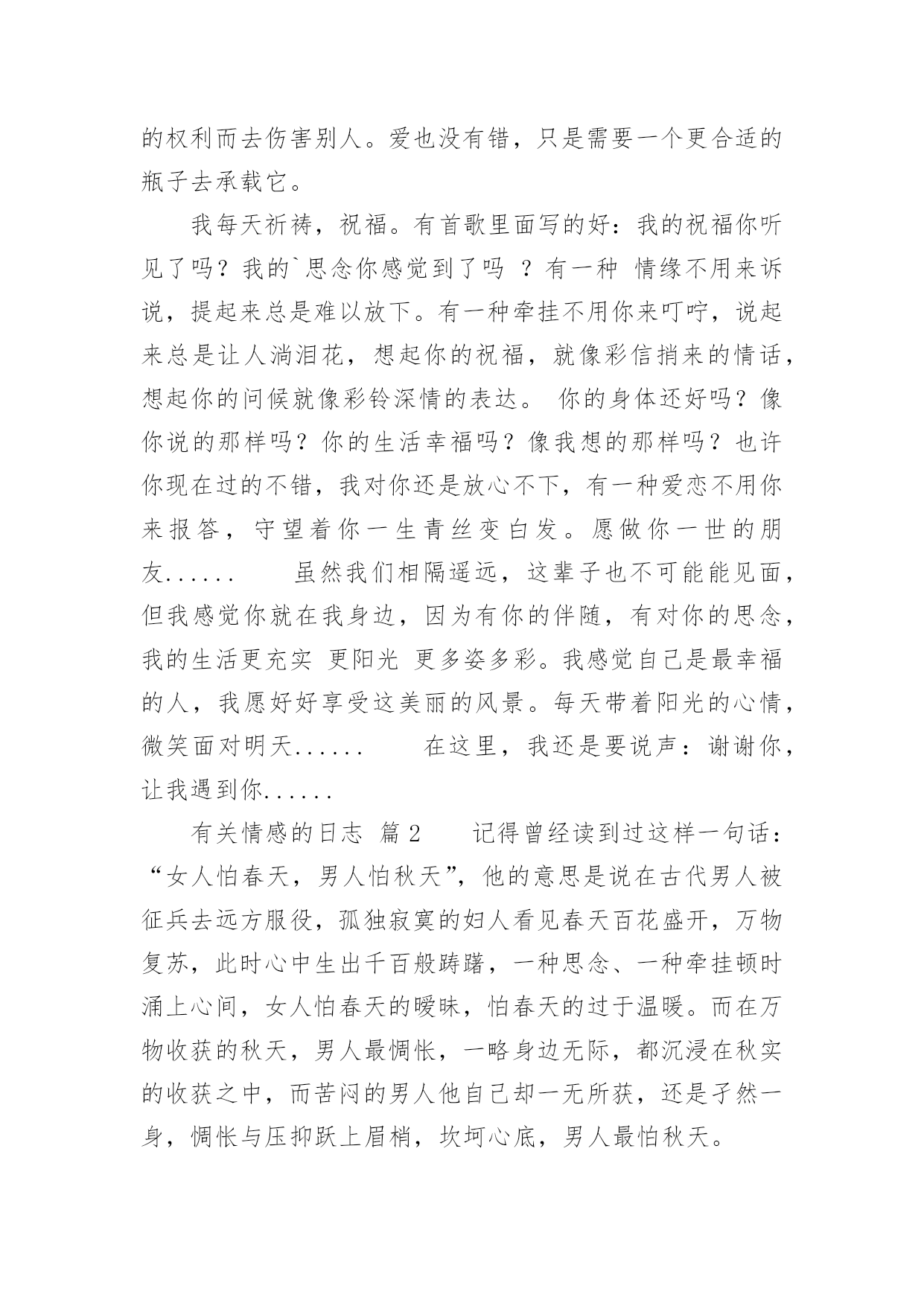 的权利而去伤害别人。爱也没有错，只是需要一个更合适的瓶子去承载它。

我每天祈祷，祝福。有首歌里面写的好：我的祝福你听见了吗？我的`思念你感觉到了吗 ？有一种 情缘不用来诉说，提起来总是难以放下。有一种牵挂不用你来叮咛，说起来总是让人淌泪花，想起你的祝福，就像彩信捎来的情话，想起你的问候就像彩铃深情的表达。 你的身体还好吗？像你说的那样吗？你的生活幸福吗？像我想的那样吗？也许你现在过的不错，我对你还是放心不下，有一种爱恋不用你来报答，守望着你一生青丝变白发。愿做你一世的朋友...... 虽然我们相隔遥远，这辈子也不可能能见面，但我感觉你就在我身边，因为有你的伴随，有对你的思念，我的生活更充实 更阳光 更多姿多彩。我感觉自己是最幸福的人，我愿好好享受这美丽的风景。每天带着阳光的心情，微笑面对明天...... 在这里，我还是要说声：谢谢你，让我遇到你......

有关情感的日志 篇2 记得曾经读到过这样一句话：“女人怕春天，男人怕秋天”，他的意思是说在古代男人被征兵去远方服役，孤独寂寞的妇人看见春天百花盛开，万物复苏，此时心中生出千百般踌躇，一种思念、一种牵挂顿时涌上心间，女人怕春天的暧昧，怕春天的过于温暖。而在万物收获的秋天，男人最惆怅，一略身边无际，都沉浸在秋实的收获之中，而苦闷的男人他自己却一无所获，还是孑然一身，惆怅与压抑跃上眉梢，坎坷心底，男人最怕秋天。